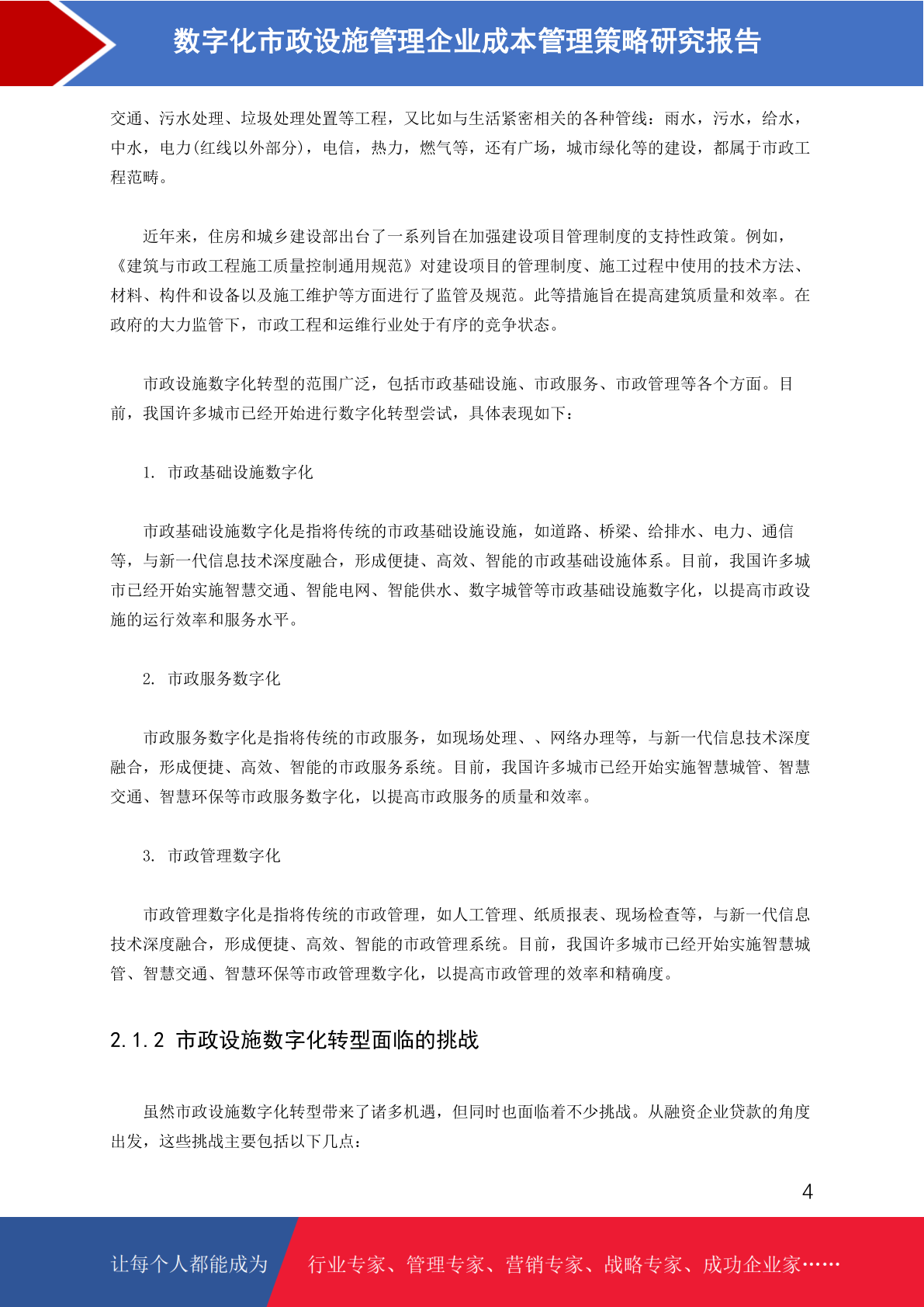 数字化市政设施管理企业成本管理策略研究报告

交通、污水处理、垃圾处理处置等工程，又比如与生活紧密相关的各种管线：雨水，污水，给水，中水，电力(红线以外部分)，电信，热力，燃气等，还有广场，城市绿化等的建设，都属于市政工程范畴。

近年来，住房和城乡建设部出台了一系列旨在加强建设项目管理制度的支持性政策。例如，《建筑与市政工程施工质量控制通用规范》对建设项目的管理制度、施工过程中使用的技术方法、材料、构件和设备以及施工维护等方面进行了监管及规范。此等措施旨在提高建筑质量和效率。在政府的大力监管下，市政工程和运维行业处于有序的竞争状态。

市政设施数字化转型的范围广泛，包括市政基础设施、市政服务、市政管理等各个方面。目前，我国许多城市已经开始进行数字化转型尝试，具体表现如下：

1. 市政基础设施数字化

市政基础设施数字化是指将传统的市政基础设施设施，如道路、桥梁、给排水、电力、通信等，与新一代信息技术深度融合，形成便捷、高效、智能的市政基础设施体系。目前，我国许多城市已经开始实施智慧交通、智能电网、智能供水、数字城管等市政基础设施数字化，以提高市政设施的运行效率和服务水平。

2. 市政服务数字化

市政服务数字化是指将传统的市政服务，如现场处理、、网络办理等，与新一代信息技术深度融合，形成便捷、高效、智能的市政服务系统。目前，我国许多城市已经开始实施智慧城管、智慧交通、智慧环保等市政服务数字化，以提高市政服务的质量和效率。

3. 市政管理数字化

市政管理数字化是指将传统的市政管理，如人工管理、纸质报表、现场检查等，与新一代信息技术深度融合，形成便捷、高效、智能的市政管理系统。目前，我国许多城市已经开始实施智慧城管、智慧交通、智慧环保等市政管理数字化，以提高市政管理的效率和精确度。

2.1.2 市政设施数字化转型面临的挑战

虽然市政设施数字化转型带来了诸多机遇，但同时也面临着不少挑战。从融资企业贷款的角度出发，这些挑战主要包括以下几点：

4

让每个人都能成为 行业专家、管理专家、营销专家、战略专家、成功企业家……